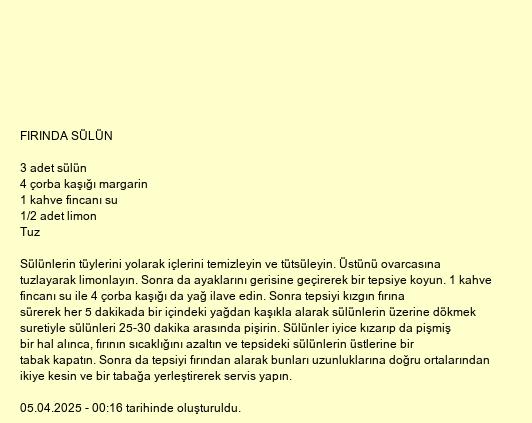 FIRINDA SÜLÜN

3 adet sülün
4 çorba kaşığı margarin
1 kahve fincanı su
1/2 adet limon
Tuz

Sülünlerin tüylerini yolarak içlerini temizleyin ve tütsüleyin. Üstünü ovarcasına tuzlayarak limonlayın. Sonra da ayaklarını gerisine geçirerek bir tepsiye koyun. 1 kahve fincanı su ile 4 çorba kaşığı da yağ ilave edin. Sonra tepsiyi kızgın fırına sürerek her 5 dakikada bir içindeki yağdan kaşıkla alarak sülünlerin üzerine dökmek suretiyle sülünleri 25-30 dakika arasında pişirin. Sülünler iyice kızarıp da pişmiş bir hal alınca, fırının sıcaklığını azaltın ve tepsideki sülünlerin üstlerine bir tabak kapatın. Sonra da tepsiyi fırından alarak bunları uzunluklarına doğru ortalarından ikiye kesin ve bir tabağa yerleştirerek servis yapın.

05.04.2025 - 00:16 tarihinde oluşturuldu.